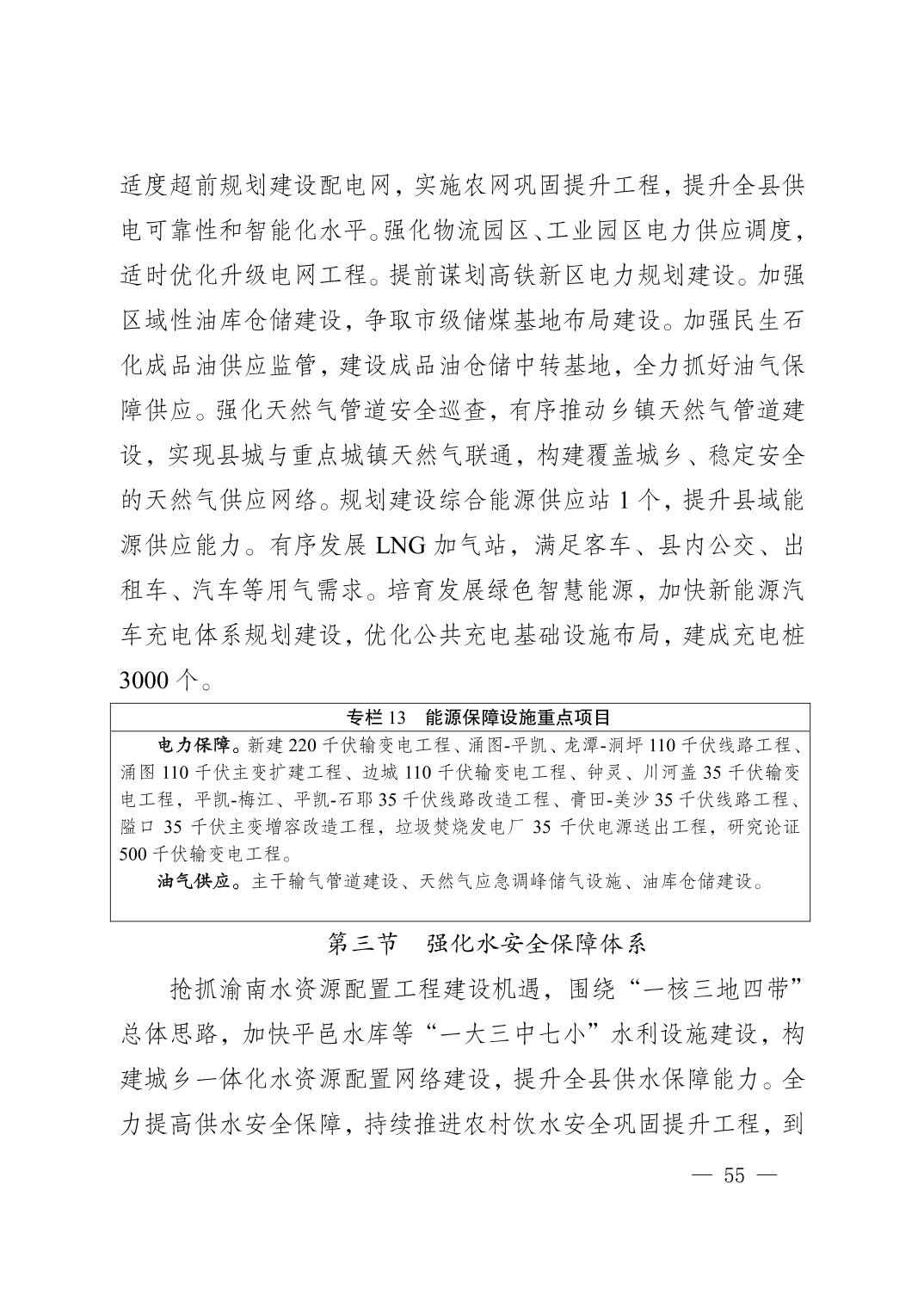 适度超前规划建设配电网，实施农网巩固提升工程，提升全县供电可靠性和智能化水平。强化物流园区、工业园区电力供应调度，适时优化升级电网工程。提前谋划高铁新区电力规划建设。加强区域性油库仓储建设，争取市级储煤基地布局建设。加强民生石化成品油供应监管，建设成品油仓储中转基地，全力抓好油气保障供应。强化天然气管道安全巡查，有序推动乡镇天然气管道建设，实现县城与重点城镇天然气联通，构建覆盖城乡、稳定安全的天然气供应网络。规划建设综合能源供应站 1 个，提升县域能源供应能力。有序发展 LNG 加气站，满足客车、县内公交、出租车、汽车等用气需求。培育发展绿色智慧能源，加快新能源汽车充电体系规划建设，优化公共充电基础设施布局，建成充电桩 3000 个。

专栏 13　能源保障设施重点项目

电力保障。新建 220 千伏输变电工程、涌图-平凯、龙潭-洞坪 110 千伏线路工程、涌图 110 千伏主变扩建工程、边城 110 千伏输变电工程、钟灵、川河盖 35 千伏输变电工程，平凯-梅江、平凯-石耶 35 千伏线路改造工程、膏田-美沙 35 千伏线路工程、隘口 35 千伏主变增容改造工程，垃圾焚烧发电厂 35 千伏电源送出工程，研究论证 500 千伏输变电工程。

油气供应。主干输气管道建设、天然气应急调峰储气设施、油库仓储建设。

第三节　强化水安全保障体系

抢抓渝南水资源配置工程建设机遇，围绕“一核三地四带”总体思路，加快平邑水库等“一大三中七小”水利设施建设，构建城乡一体化水资源配置网络建设，提升全县供水保障能力。全力提高供水安全保障，持续推进农村饮水安全巩固提升工程，到

— 55 —